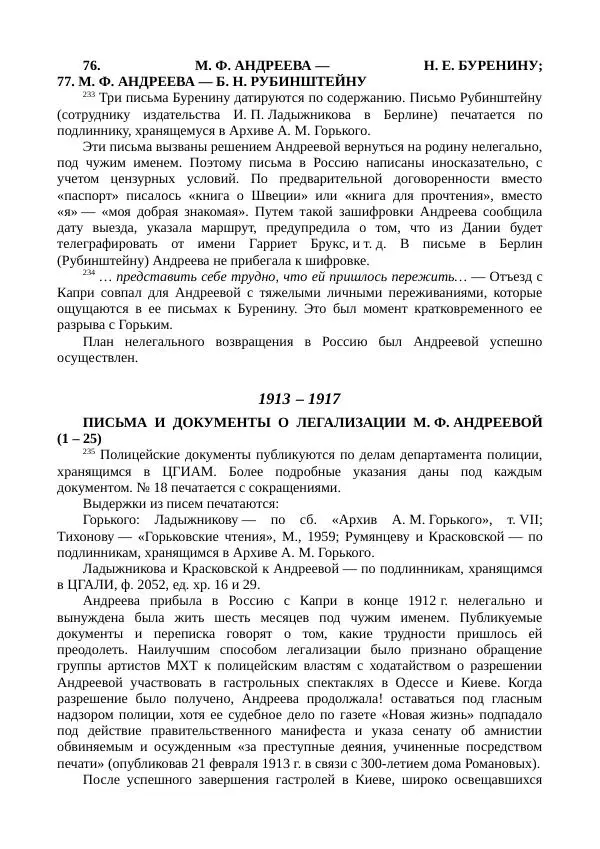 76. М. Ф. АНДРЕЕВА — Н. Е. БУРЕНИНУ; 77. М. Ф. АНДРЕЕВА — Б. Н. РУБИНШТЕЙНУ

$^{233}$ Три письма Буренину датируются по содержанию. Письмо Рубинштейну (сотруднику издательства И. П. Ладыжникова в Берлине) печатается по подлиннику, хранящемуся в Архиве А. М. Горького.

Эти письма вызваны решением Андреевой вернуться на родину нелегально, под чужим именем. Поэтому письма в Россию написаны иносказательно, с учетом цензурных условий. По предварительной договоренности вместо «паспорт» писалось «книга о Швеции» или «книга для прочтения», вместо «я» — «моя добрая знакомая». Путем такой зашифровки Андреева сообщила дату выезда, указала маршрут, предупредила о том, что из Дании будет телеграфировать от имени Гарриет Брукс, и т. д. В письме в Берлин (Рубинштейну) Андреева не прибегала к шифровке.

$^{234}$ … представить себе трудно, что ей пришлось пережить… — Отъезд с Капри совпал для Андреевой с тяжелыми личными переживаниями, которые ощущаются в ее письмах к Буренину. Это был момент кратковременного ее разрыва с Горьким.

План нелегального возвращения в Россию был Андреевой успешно осуществлен.

1913 – 1917

ПИСЬМА И ДОКУМЕНТЫ О ЛЕГАЛИЗАЦИИ М. Ф. АНДРЕЕВОЙ (1 – 25)

$^{235}$ Полицейские документы публикуются по делам департамента полиции, хранящимся в ЦГИАМ. Более подробные указания даны под каждым документом. № 18 печатается с сокращениями.

Выдержки из писем печатаются:

Горького: Ладыжникову — по сб. «Архив А. М. Горького», т. VII; Тихонову — «Горьковские чтения», М., 1959; Румянцеву и Красковской — по подлинникам, хранящимся в Архиве А. М. Горького.

Ладыжникова и Красковской к Андреевой — по подлинникам, хранящимся в ЦГАЛИ, ф. 2052, ед. хр. 16 и 29.

Андреева прибыла в Россию с Капри в конце 1912 г. нелегально и вынуждена была жить шесть месяцев под чужим именем. Публикуемые документы и переписка говорят о том, какие трудности пришлось ей преодолеть. Наилучшим способом легализации было признано обращение группы артистов МХТ к полицейским властям с ходатайством о разрешении Андреевой участвовать в гастрольных спектаклях в Одессе и Киеве. Когда разрешение было получено, Андреева продолжала! оставаться под гласным надзором полиции, хотя ее судебное дело по газете «Новая жизнь» подпадало под действие правительственного манифеста и указа сенату об амнистии обвиняемым и осужденным «за преступные деяния, учиненные посредством печати» (опубликовав 21 февраля 1913 г. в связи с 300-летием дома Романовых).

После успешного завершения гастролей в Киеве, широко освещавшихся